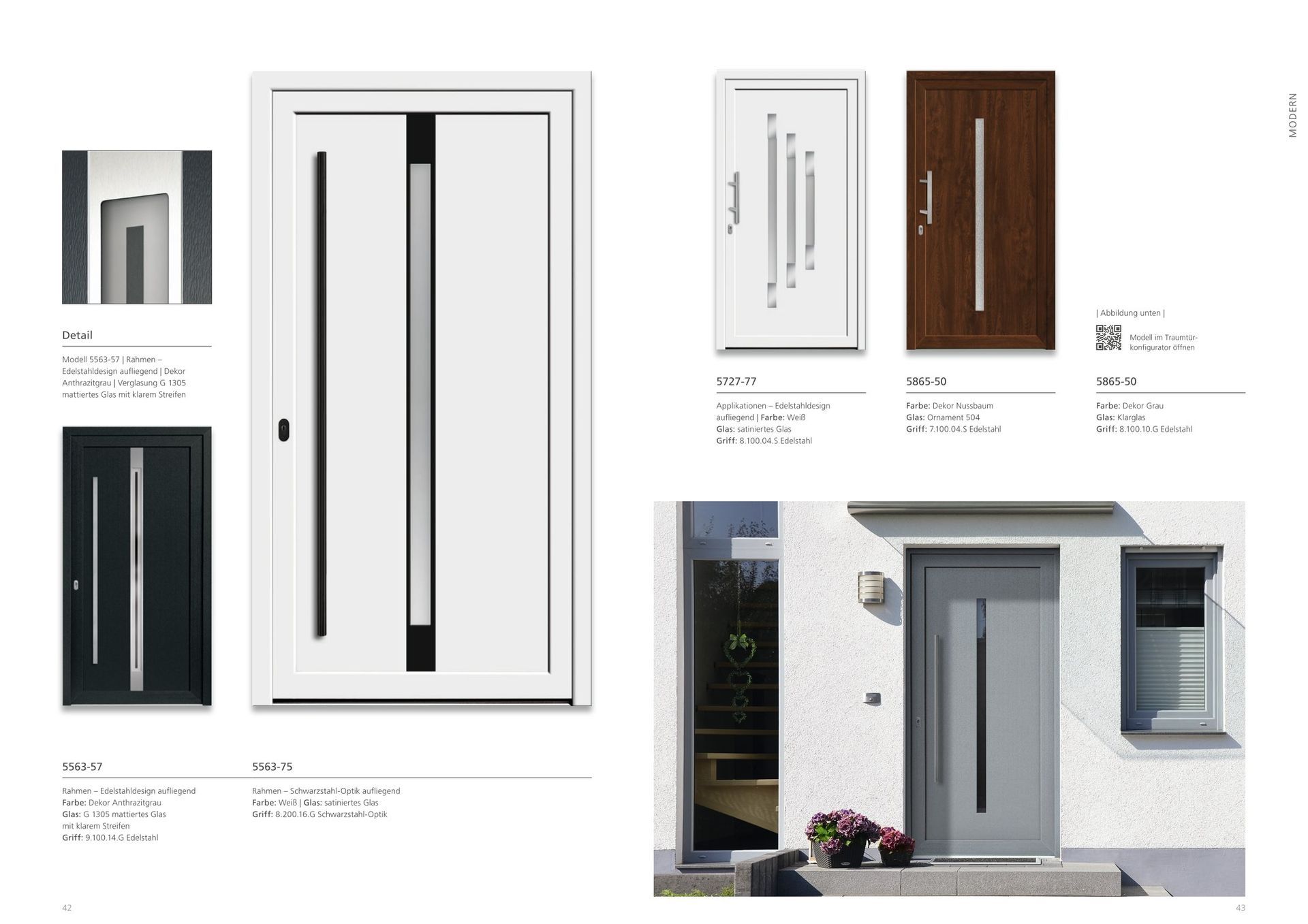 MODERN

Detail

Modell 5563-57 | Rahmen – Edelstahldesign aufliegend | Dekor Anthrazitgrau | Verglasung G 1305 mattiertes Glas mit klarem Streifen

5563-57

Rahmen – Edelstahldesign aufliegend
Farbe: Dekor Anthrazitgrau
Glas: G 1305 mattiertes Glas mit klarem Streifen
Griff: 9.100.14.G Edelstahl

5563-75

Rahmen – Schwarzstahl-Optik aufliegend
Farbe: Weiß | Glas: satiniertes Glas
Griff: 8.200.16.G Schwarzstahl-Optik

5727-77

Applikationen – Edelstahldesign aufliegend | Farbe: Weiß
Glas: satiniertes Glas
Griff: 8.100.04.S Edelstahl

5865-50

Farbe: Dekor Nussbaum
Glas: Ornament 504
Griff: 7.100.04.S Edelstahl

| Abbildung unten |

Modell im Traumtür-konfigurator öffnen

5865-50

Farbe: Dekor Grau
Glas: Klarglas
Griff: 8.100.10.G Edelstahl

42

43